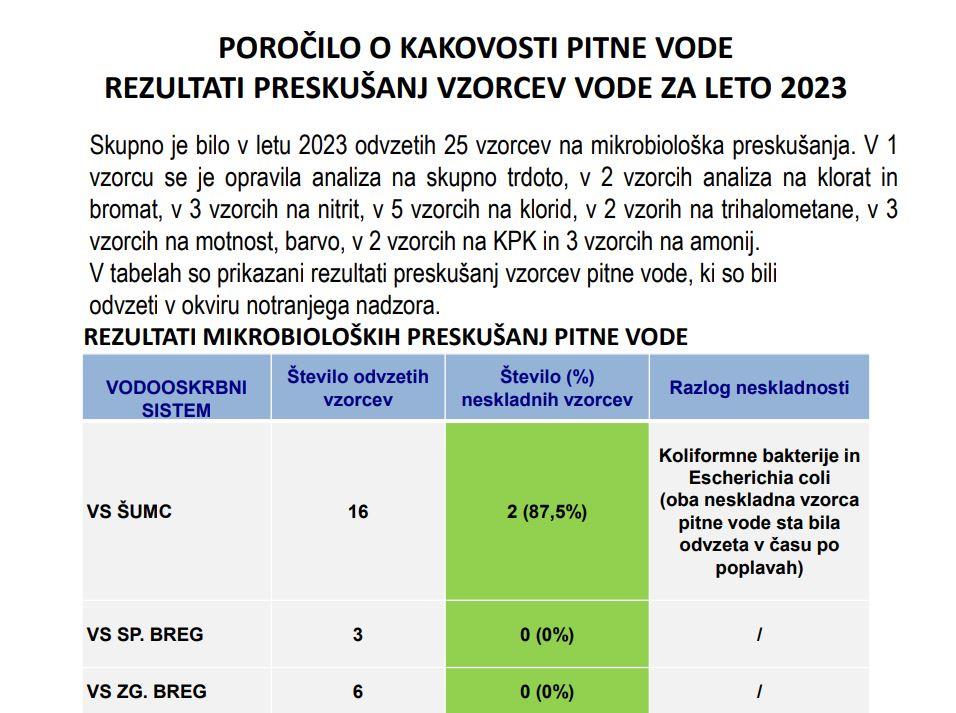 POROČILO O KAKOVOSTI PITNE VODE
REZULTATI PRESKUŠANJ VZORCEV VODE ZA LETO 2023

Skupno je bilo v letu 2023 odvzetih 25 vzorcev na mikrobiološka preskušanja. V 1 vzorcu se je opravila analiza na skupno trdoto, v 2 vzorcih analiza na klorat in bromat, v 3 vzorcih na nitrit, v 5 vzorcih na klorid, v 2 vzorih na trihalometane, v 3 vzorcih na motnost, barvo, v 2 vzorcih na KPK in 3 vzorcih na amonij.
V tabelah so prikazani rezultati preskušanj vzorcev pitne vode, ki so bili odvzeti v okviru notranjega nadzora.

REZULTATI MIKROBIOLOŠKIH PRESKUŠANJ PITNE VODE

| VODOOSKRBNI SISTEM | Število odvzetih vzorcev | Število (%) neskladnih vzorcev | Razlog neskladnosti |
|---|---|---|---|
| VS ŠUMC | 16 | 2 (87,5%) | Koliformne bakterije in Escherichia coli (oba neskladna vzorca pitne vode sta bila odvzeta v času po poplavah) |
| VS SP. BREG | 3 | 0 (0%) | / |
| VS ZG. BREG | 6 | 0 (0%) | / |